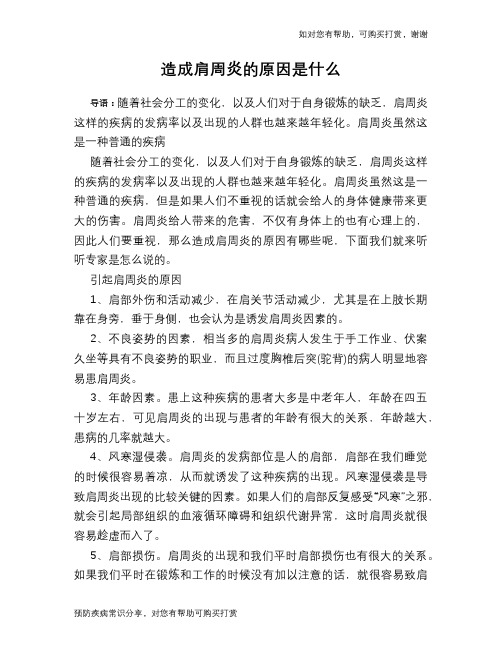 如对您有帮助，可购买打赏，谢谢

造成肩周炎的原因是什么

导语：随着社会分工的变化，以及人们对于自身锻炼的缺乏，肩周炎这样的疾病的发病率以及出现的人群也越来越年轻化。肩周炎虽然这是一种普通的疾病

随着社会分工的变化，以及人们对于自身锻炼的缺乏，肩周炎这样的疾病的发病率以及出现的人群也越来越年轻化。肩周炎虽然这是一种普通的疾病，但是如果人们不重视的话就会给人的身体健康带来更大的伤害。肩周炎给人带来的危害，不仅有身体上的也有心理上的，因此人们要重视，那么造成肩周炎的原因有哪些呢，下面我们就来听听专家是怎么说的。

引起肩周炎的原因

1、肩部外伤和活动减少，在肩关节活动减少，尤其是在上肢长期靠在身旁，垂于身侧，也会认为是诱发肩周炎因素的。

2、不良姿势的因素，相当多的肩周炎病人发生于手工作业、伏案久坐等具有不良姿势的职业，而且过度胸椎后突(驼背)的病人明显地容易患肩周炎。

3、年龄因素。患上这种疾病的患者大多是中老年人，年龄在四五十岁左右，可见肩周炎的出现与患者的年龄有很大的关系，年龄越大，患病的几率就越大。

4、风寒湿侵袭。肩周炎的发病部位是人的肩部，肩部在我们睡觉的时候很容易着凉，从而就诱发了这种疾病的出现。风寒湿侵袭是导致肩周炎出现的比较关键的因素。如果人们的肩部反复感受“风寒”之邪，就会引起局部组织的血液循环障碍和组织代谢异常，这时肩周炎就很容易趁虚而入了。

5、肩部损伤。肩周炎的出现和我们平时肩部损伤也有很大的关系。如果我们平时在锻炼和工作的时候没有加以注意的话，就很容易致肩

预防疾病常识分享，对您有帮助可购买打赏